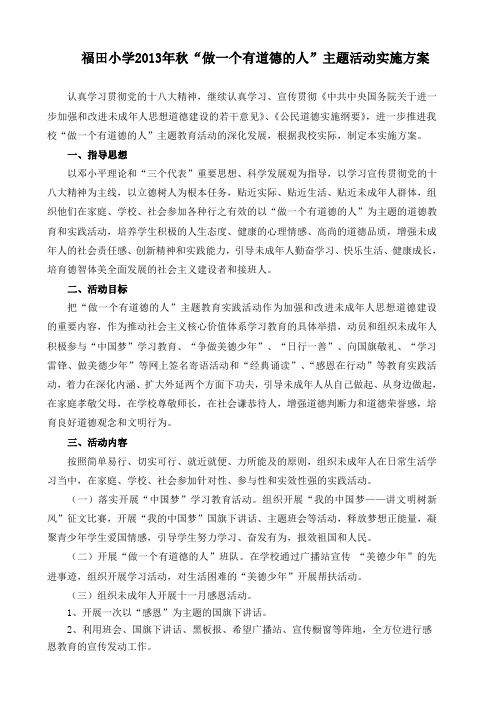 福田小学2013年秋“做一个有道德的人”主题活动实施方案

认真学习贯彻党的十八大精神，继续认真学习、宣传贯彻《中共中央国务院关于进一步加强和改进未成年人思想道德建设的若干意见》、《公民道德实施纲要》，进一步推进我校“做一个有道德的人”主题教育活动的深化发展，根据我校实际，制定本实施方案。

一、指导思想

以邓小平理论和“三个代表”重要思想、科学发展观为指导，以学习宣传贯彻党的十八大精神为主线，以立德树人为根本任务，贴近实际、贴近生活、贴近未成年人群体，组织他们在家庭、学校、社会参加各种行之有效的以“做一个有道德的人”为主题的道德教育和实践活动，培养学生积极的人生态度、健康的心理情感、高尚的道德品质，增强未成年人的社会责任感、创新精神和实践能力，引导未成年人勤奋学习、快乐生活、健康成长，培育德智体美全面发展的社会主义建设者和接班人。

二、活动目标

把“做一个有道德的人”主题教育实践活动作为加强和改进未成年人思想道德建设的重要内容，作为推动社会主义核心价值体系学习教育的具体举措，动员和组织未成年人积极参与“中国梦”学习教育、“争做美德少年”、“日行一善”、向国旗敬礼、“学习雷锋、做美德少年”等网上签名寄语活动和“经典诵读”、“感恩在行动”等教育实践活动，着力在深化内涵、扩大外延两个方面下功夫，引导未成年人从自己做起、从身边做起，在家庭孝敬父母，在学校尊敬师长，在社会谦恭待人，增强道德判断力和道德荣誉感，培育良好道德观念和文明行为。

三、活动内容

按照简单易行、切实可行、就近就便、力所能及的原则，组织未成年人在日常生活学习当中，在家庭、学校、社会参加针对性、参与性和实效性强的实践活动。

（一）落实开展“中国梦”学习教育活动。组织开展“我的中国梦——讲文明树新风”征文比赛，开展“我的中国梦”国旗下讲话、主题班会等活动，释放梦想正能量，凝聚青少年学生爱国情感，引导学生努力学习、奋发有为，报效祖国和人民。

（二）开展“做一个有道德的人”班队。在学校通过广播站宣传 “美德少年”的先进事迹，组织开展学习活动，对生活困难的“美德少年”开展帮扶活动。

（三）组织未成年人开展十一月感恩活动。

1、开展一次以“感恩”为主题的国旗下讲话。

2、利用班会、国旗下讲话、黑板报、希望广播站、宣传橱窗等阵地，全方位进行感恩教育的宣传发动工作。